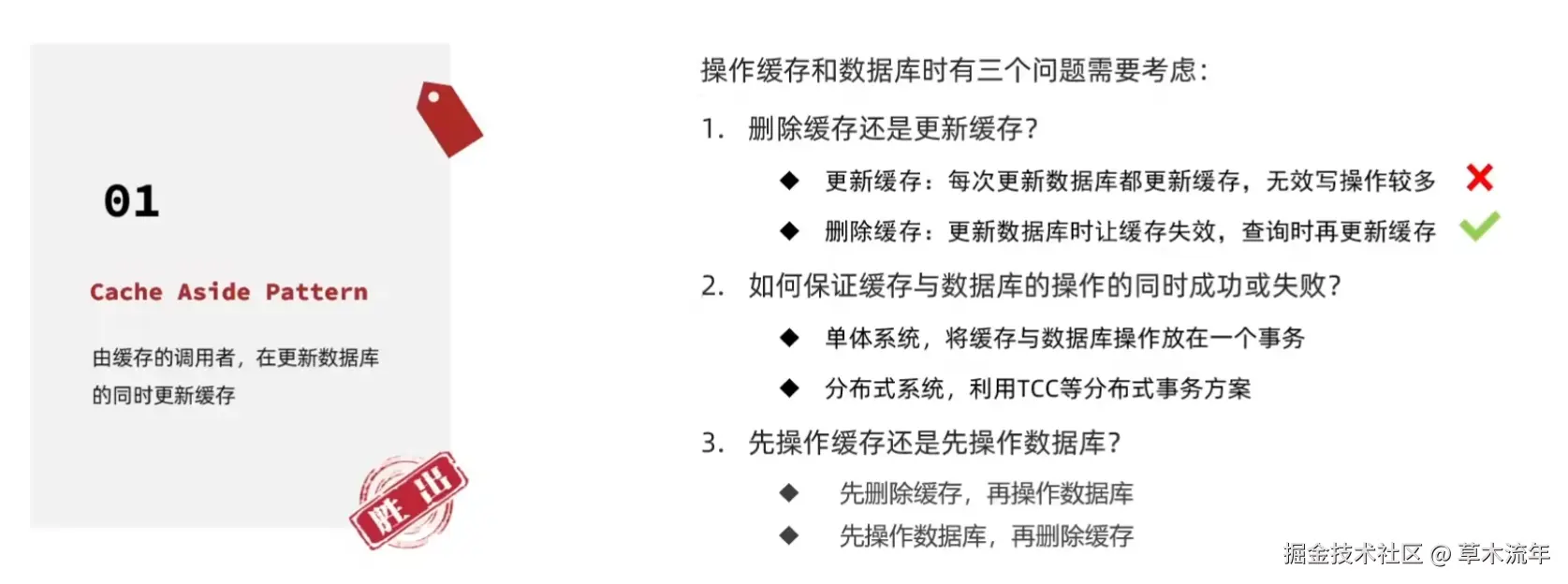 01

Cache Aside Pattern

由缓存的调用者，在更新数据库的同时更新缓存

胜出

操作缓存和数据库时有三个问题需要考虑：

1. 删除缓存还是更新缓存？

◆ 更新缓存：每次更新数据库都更新缓存，无效写操作较多

◆ 删除缓存：更新数据库时让缓存失效，查询时再更新缓存

2. 如何保证缓存与数据库的操作的同时成功或失败？

◆ 单体系统，将缓存与数据库操作放在一个事务

◆ 分布式系统，利用TCC等分布式事务方案

3. 先操作缓存还是先操作数据库？

◆ 先删除缓存，再操作数据库

◆ 先操作数据库，再删除缓存

掘金技术社区 @ 草木流年